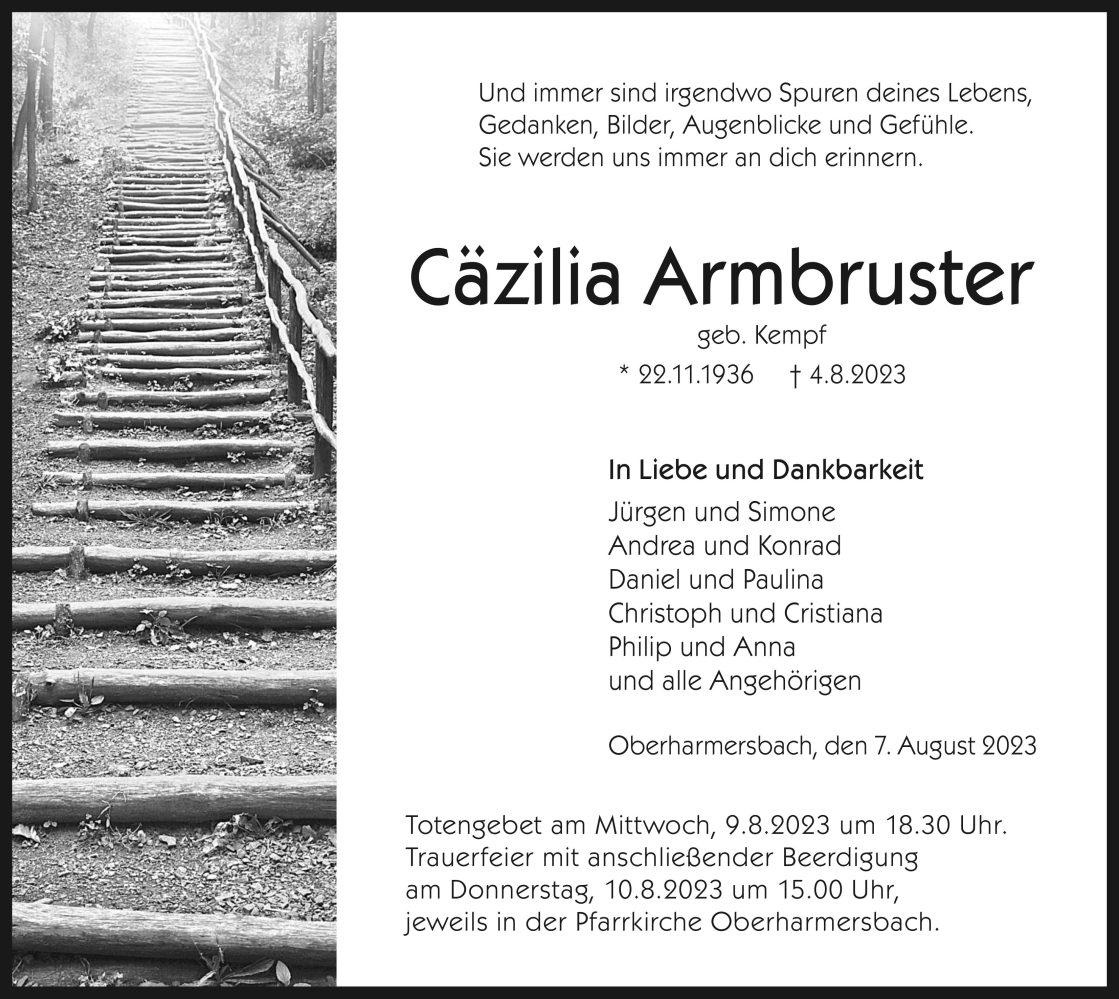 Und immer sind irgendwo Spuren deines Lebens,
Gedanken, Bilder, Augenblicke und Gefühle.
Sie werden uns immer an dich erinnern.

Cäzilia Armbruster

geb. Kempf

* 22.11.1936 † 4.8.2023

In Liebe und Dankbarkeit
Jürgen und Simone
Andrea und Konrad
Daniel und Paulina
Christoph und Cristiana
Philip und Anna
und alle Angehörigen

Oberharmersbach, den 7. August 2023

Totengebet am Mittwoch, 9.8.2023 um 18.30 Uhr. Trauerfeier mit anschließender Beerdigung am Donnerstag, 10.8.2023 um 15.00 Uhr, jeweils in der Pfarrkirche Oberharmersbach.